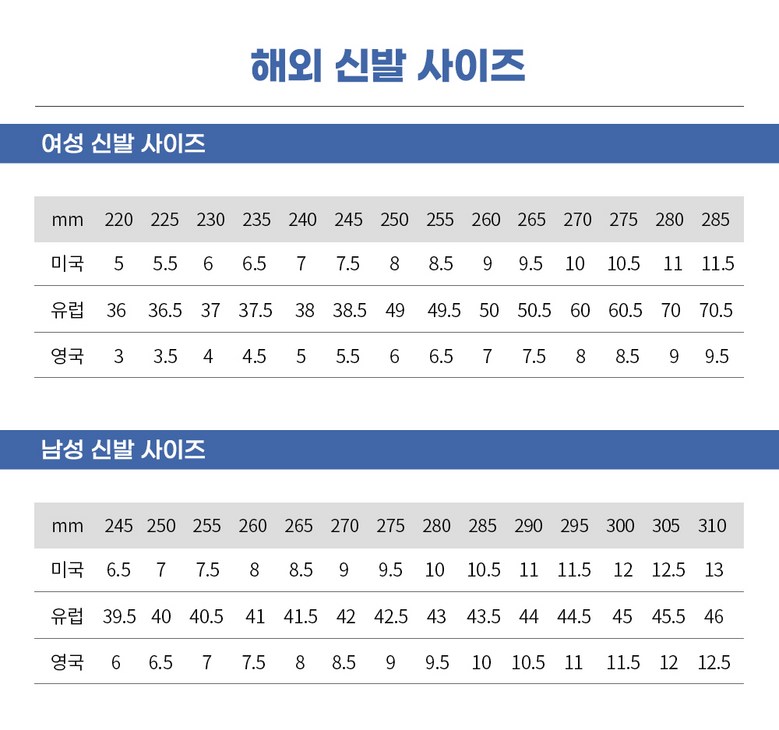 해외 신발 사이즈

여성 신발 사이즈

| mm | 220 | 225 | 230 | 235 | 240 | 245 | 250 | 255 | 260 | 265 | 270 | 275 | 280 | 285 |
|---|---|---|---|---|---|---|---|---|---|---|---|---|---|---|
| 미국 | 5 | 5.5 | 6 | 6.5 | 7 | 7.5 | 8 | 8.5 | 9 | 9.5 | 10 | 10.5 | 11 | 11.5 |
| 유럽 | 36 | 36.5 | 37 | 37.5 | 38 | 38.5 | 49 | 49.5 | 50 | 50.5 | 60 | 60.5 | 70 | 70.5 |
| 영국 | 3 | 3.5 | 4 | 4.5 | 5 | 5.5 | 6 | 6.5 | 7 | 7.5 | 8 | 8.5 | 9 | 9.5 |

남성 신발 사이즈

| mm | 245 | 250 | 255 | 260 | 265 | 270 | 275 | 280 | 285 | 290 | 295 | 300 | 305 | 310 |
|---|---|---|---|---|---|---|---|---|---|---|---|---|---|---|
| 미국 | 6.5 | 7 | 7.5 | 8 | 8.5 | 9 | 9.5 | 10 | 10.5 | 11 | 11.5 | 12 | 12.5 | 13 |
| 유럽 | 39.5 | 40 | 40.5 | 41 | 41.5 | 42 | 42.5 | 43 | 43.5 | 44 | 44.5 | 45 | 45.5 | 46 |
| 영국 | 6 | 6.5 | 7 | 7.5 | 8 | 8.5 | 9 | 9.5 | 10 | 10.5 | 11 | 11.5 | 12 | 12.5 |